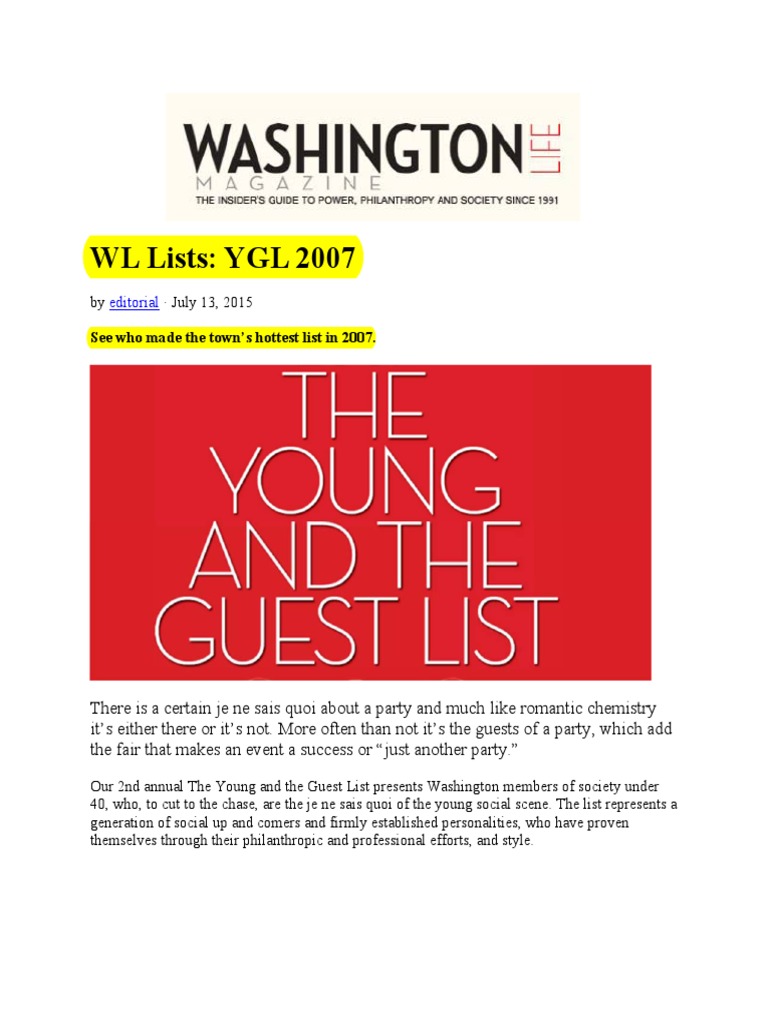 WASHINGTON LIFE
MAGAZINE
THE INSIDER'S GUIDE TO POWER, PHILANTHROPY AND SOCIETY SINCE 1991

WL Lists: YGL 2007

by editorial · July 13, 2015

See who made the town's hottest list in 2007.

THE YOUNG AND THE GUEST LIST

There is a certain je ne sais quoi about a party and much like romantic chemistry it's either there or it's not. More often than not it's the guests of a party, which add the fair that makes an event a success or "just another party."

Our 2nd annual The Young and the Guest List presents Washington members of society under 40, who, to cut to the chase, are the je ne sais quoi of the young social scene. The list represents a generation of social up and comers and firmly established personalities, who have proven themselves through their philanthropic and professional efforts, and style.